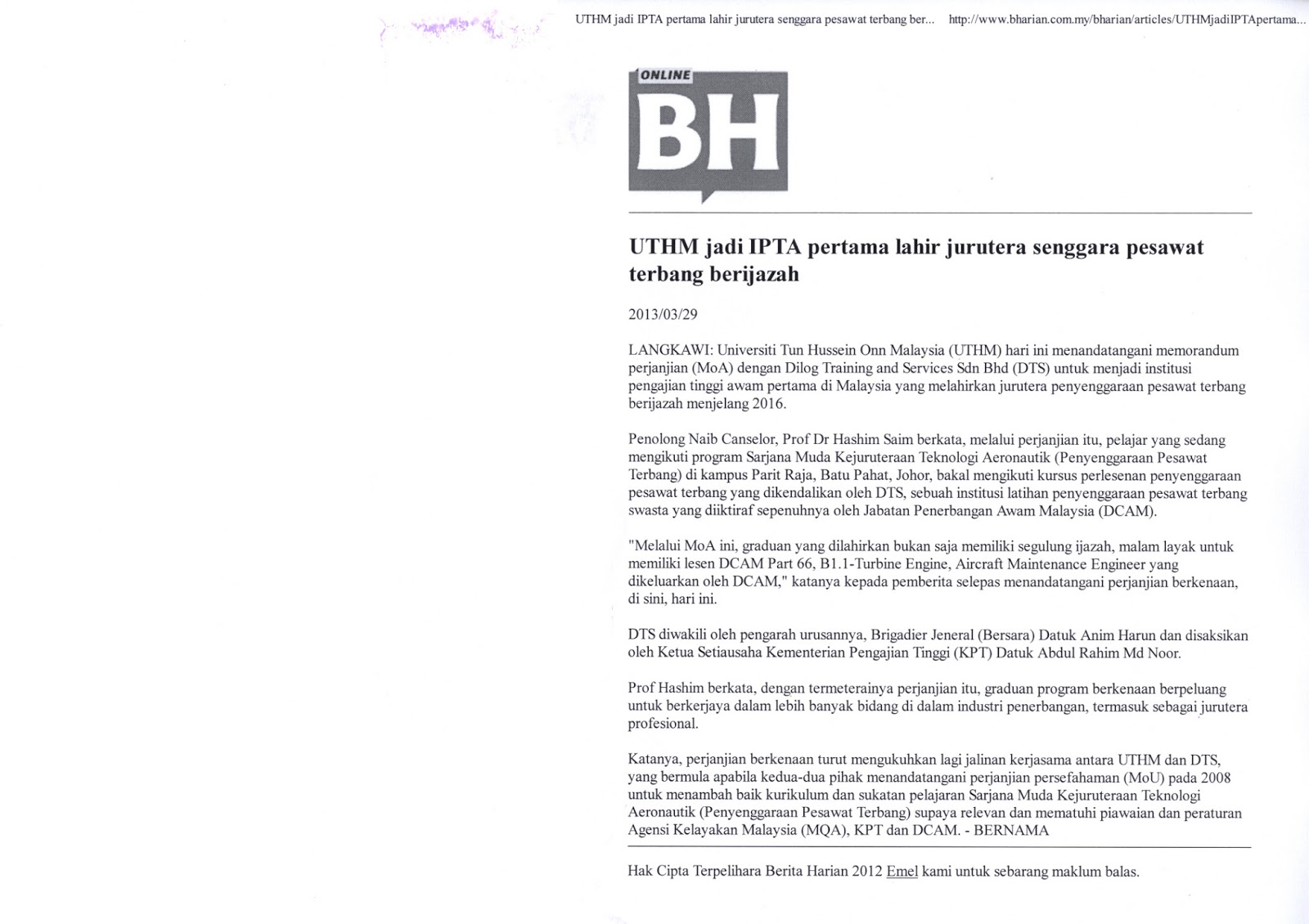 UTHM jadi IPTA pertama lahir jurutera senggara pesawat terbang ber... http://www.bharian.com.my/bharian/articles/UTHMjadiIPTApertama...

ONLINE
BH

UTHM jadi IPTA pertama lahir jurutera senggara pesawat terbang berijazah

2013/03/29

LANGKAWI: Universiti Tun Hussein Onn Malaysia (UTHM) hari ini menandatangani memorandum perjanjian (MoA) dengan Dilog Training and Services Sdn Bhd (DTS) untuk menjadi institusi pengajian tinggi awam pertama di Malaysia yang melahirkan jurutera penyenggaraan pesawat terbang berijazah menjelang 2016.

Penolong Naib Canselor, Prof Dr Hashim Saim berkata, melalui perjanjian itu, pelajar yang sedang mengikuti program Sarjana Muda Kejuruteraan Teknologi Aeronautik (Penyenggaraan Pesawat Terbang) di kampus Parit Raja, Batu Pahat, Johor, bakal mengikuti kursus perlesenan penyenggaraan pesawat terbang yang dikendalikan oleh DTS, sebuah institusi latihan penyenggaraan pesawat terbang swasta yang diiktiraf sepenuhnya oleh Jabatan Penerbangan Awam Malaysia (DCAM).

"Melalui MoA ini, graduan yang dilahirkan bukan saja memiliki segulung ijazah, malam layak untuk memiliki lesen DCAM Part 66, B1.1-Turbine Engine, Aircraft Maintenance Engineer yang dikeluarkan oleh DCAM," katanya kepada pemberita selepas menandatangani perjanjian berkenaan, di sini, hari ini.

DTS diwakili oleh pengarah urusannya, Brigadier Jeneral (Bersara) Datuk Anim Harun dan disaksikan oleh Ketua Setiausaha Kementerian Pengajian Tinggi (KPT) Datuk Abdul Rahim Md Noor.

Prof Hashim berkata, dengan termeterainya perjanjian itu, graduan program berkenaan berpeluang untuk berkerjaya dalam lebih banyak bidang di dalam industri penerbangan, termasuk sebagai jurutera profesional.

Katanya, perjanjian berkenaan turut mengukuhkan lagi jalinan kerjasama antara UTHM dan DTS, yang bermula apabila kedua-dua pihak menandatangani perjanjian persefahaman (MoU) pada 2008 untuk menambah baik kurikulum dan sukatan pelajaran Sarjana Muda Kejuruteraan Teknologi Aeronautik (Penyenggaraan Pesawat Terbang) supaya relevan dan mematuhi piawaian dan peraturan Agensi Kelayakan Malaysia (MQA), KPT dan DCAM. - BERNAMA

Hak Cipta Terpelihara Berita Harian 2012 Emel kami untuk sebarang maklum balas.